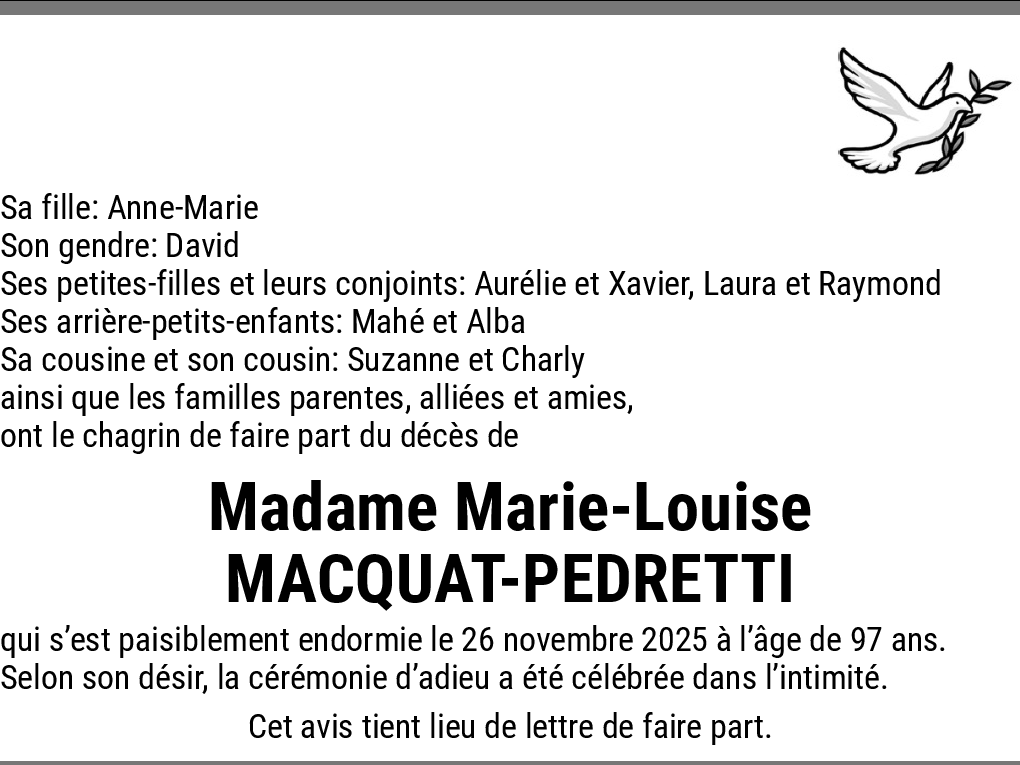 Sa fille: Anne-Marie
Son gendre: David
Ses petites-filles et leurs conjoints: Aurélie et Xavier, Laura et Raymond
Ses arrière-petits-enfants: Mahé et Alba
Sa cousine et son cousin: Suzanne et Charly
ainsi que les familles parentes, alliées et amies,
ont le chagrin de faire part du décès de

Madame Marie-Louise
MACQUAT-PEDRETTI

qui s'est paisiblement endormie le 26 novembre 2025 à l'âge de 97 ans.
Selon son désir, la cérémonie d'adieu a été célébrée dans l'intimité.

Cet avis tient lieu de lettre de faire part.